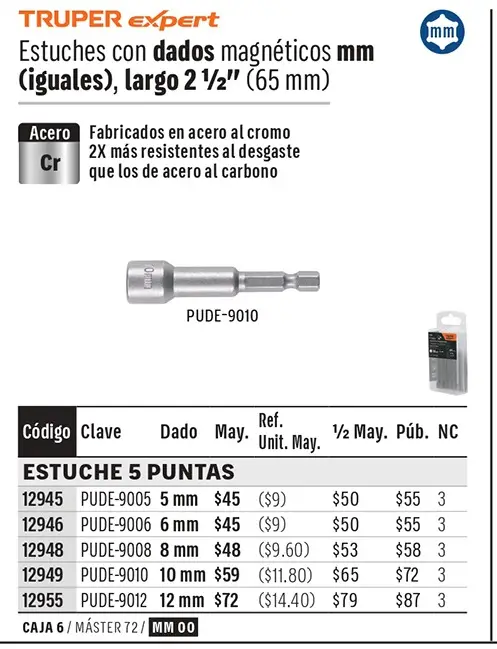 TRUPER expert

mm

Estuches con dados magnéticos mm (iguales), largo 2 ½" (65 mm)

Acero
Cr

Fabricados en acero al cromo 2X más resistentes al desgaste que los de acero al carbono

10 mm

PUDE-9010

| Código | Clave | Dado | May. | Ref. Unit. May. | ½ May. | Púb. | NC |
|---|---|---|---|---|---|---|---|
| ESTUCHE 5 PUNTAS | | | | | | | |
| 12945 | PUDE-9005 | 5 mm | $45 | ($9) | $50 | $55 | 3 |
| 12946 | PUDE-9006 | 6 mm | $45 | ($9) | $50 | $55 | 3 |
| 12948 | PUDE-9008 | 8 mm | $48 | ($9.60) | $53 | $58 | 3 |
| 12949 | PUDE-9010 | 10 mm | $59 | ($11.80) | $65 | $72 | 3 |
| 12955 | PUDE-9012 | 12 mm | $72 | ($14.40) | $79 | $87 | 3 |

CAJA 6 / MÁSTER 72 / MM 00